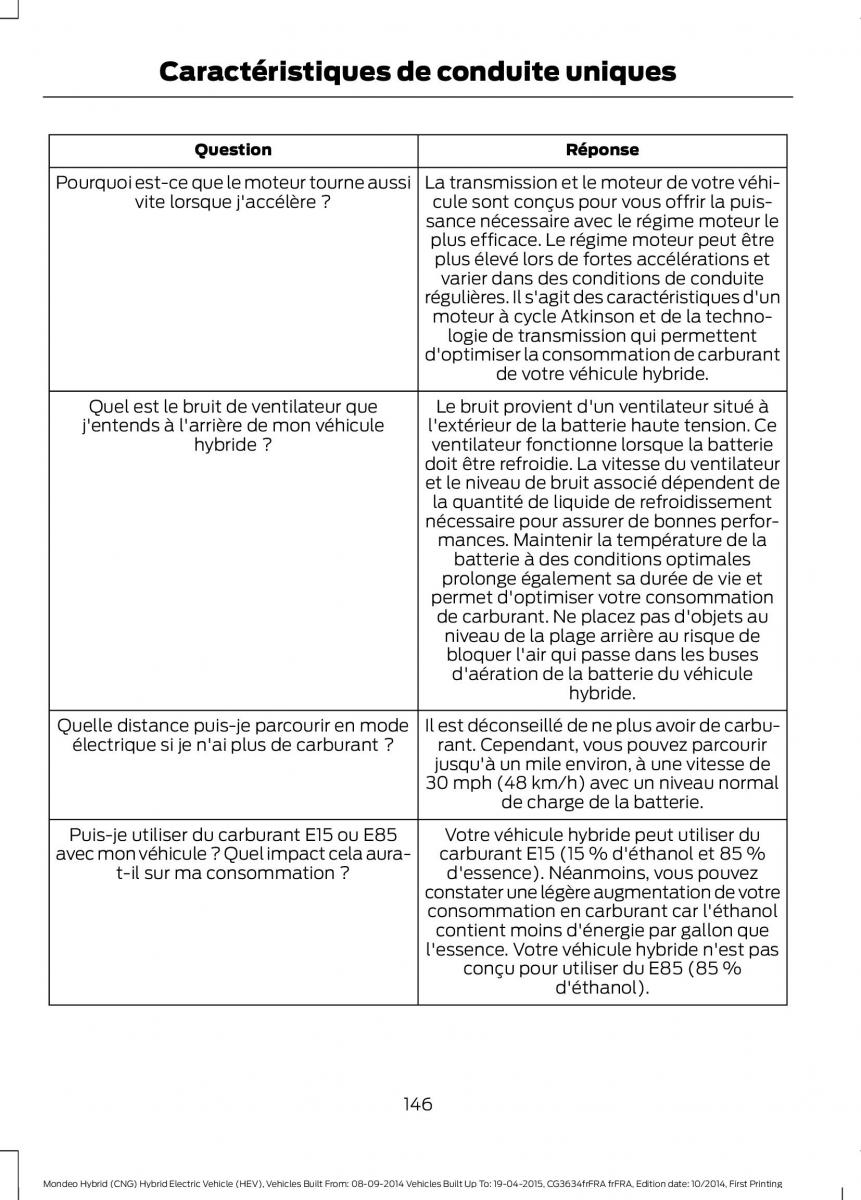 Caractéristiques de conduite uniques

| Question | Réponse |
|---|---|
| Pourquoi est-ce que le moteur tourne aussi vite lorsque j'accélère ? | La transmission et le moteur de votre véhicule sont conçus pour vous offrir la puissance nécessaire avec le régime moteur le plus efficace. Le régime moteur peut être plus élevé lors de fortes accélérations et varier dans des conditions de conduite régulières. Il s'agit des caractéristiques d'un moteur à cycle Atkinson et de la technologie de transmission qui permettent d'optimiser la consommation de carburant de votre véhicule hybride. |
| Quel est le bruit de ventilateur que j'entends à l'arrière de mon véhicule hybride ? | Le bruit provient d'un ventilateur situé à l'extérieur de la batterie haute tension. Ce ventilateur fonctionne lorsque la batterie doit être refroidie. La vitesse du ventilateur et le niveau de bruit associé dépendent de la quantité de liquide de refroidissement nécessaire pour assurer de bonnes performances. Maintenir la température de la batterie à des conditions optimales prolonge également sa durée de vie et permet d'optimiser votre consommation de carburant. Ne placez pas d'objets au niveau de la plage arrière au risque de bloquer l'air qui passe dans les buses d'aération de la batterie du véhicule hybride. |
| Quelle distance puis-je parcourir en mode électrique si je n'ai plus de carburant ? | Il est déconseillé de ne plus avoir de carburant. Cependant, vous pouvez parcourir jusqu'à un mile environ, à une vitesse de 30 mph (48 km/h) avec un niveau normal de charge de la batterie. |
| Puis-je utiliser du carburant E15 ou E85 avec mon véhicule ? Quel impact cela aura-t-il sur ma consommation ? | Votre véhicule hybride peut utiliser du carburant E15 (15 % d'éthanol et 85 % d'essence). Néanmoins, vous pouvez constater une légère augmentation de votre consommation en carburant car l'éthanol contient moins d'énergie par gallon que l'essence. Votre véhicule hybride n'est pas conçu pour utiliser du E85 (85 % d'éthanol). |

146

Mondeo Hybrid (CNG) Hybrid Electric Vehicle (HEV), Vehicles Built From: 08-09-2014 Vehicles Built Up To: 19-04-2015, CG3634frFRA frFRA, Edition date: 10/2014, First Printing